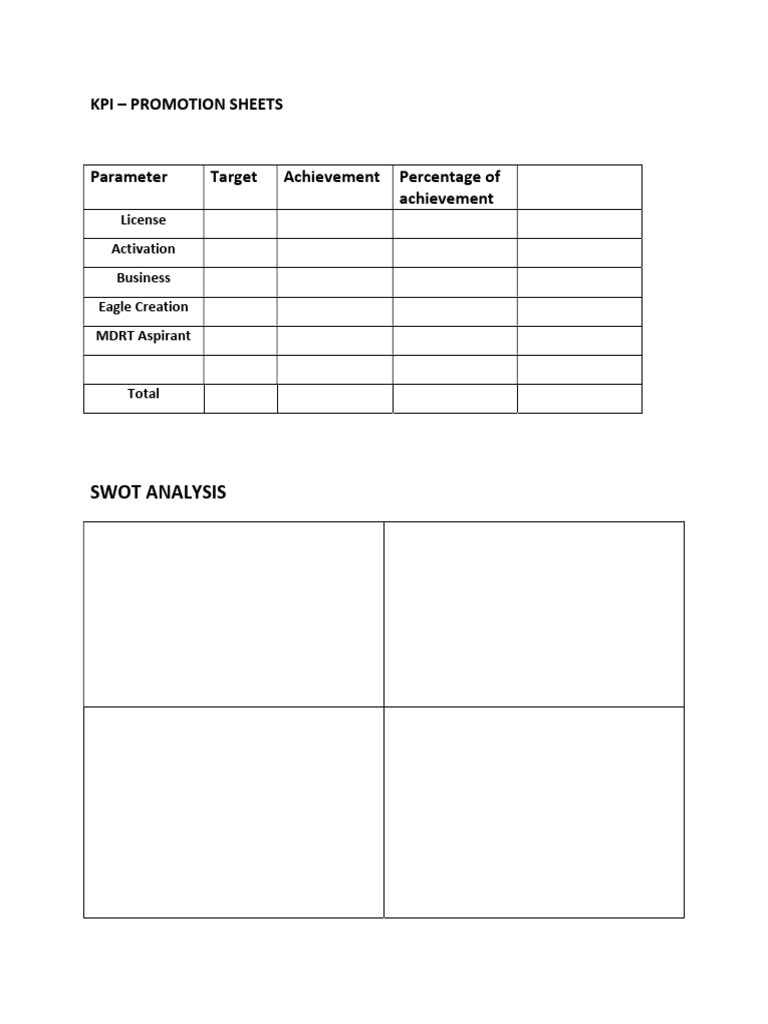 KPI – PROMOTION SHEETS

| Parameter | Target | Achievement | Percentage of achievement | |
|---|---|---|---|---|
| License | | | | |
| Activation | | | | |
| Business | | | | |
| Eagle Creation | | | | |
| MDRT Aspirant | | | | |
| | | | | |
| Total | | | | |

SWOT ANALYSIS